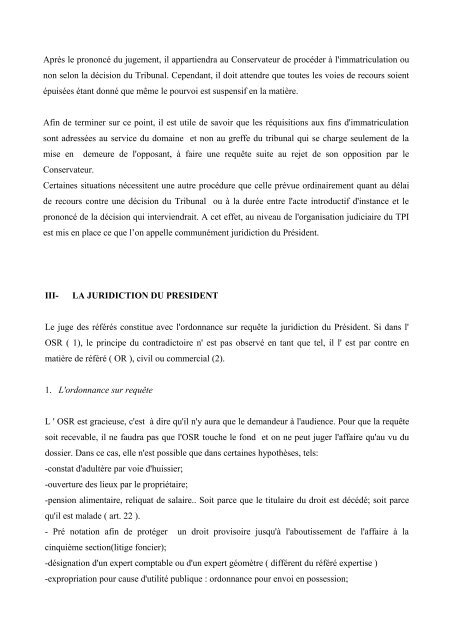 Après le prononcé du jugement, il appartiendra au Conservateur de procéder à l'immatriculation ou non selon la décision du Tribunal. Cependant, il doit attendre que toutes les voies de recours soient épuisées étant donné que même le pourvoi est suspensif en la matière.

Afin de terminer sur ce point, il est utile de savoir que les réquisitions aux fins d'immatriculation sont adressées au service du domaine et non au greffe du tribunal qui se charge seulement de la mise en demeure de l'opposant, à faire une requête suite au rejet de son opposition par le Conservateur.
Certaines situations nécessitent une autre procédure que celle prévue ordinairement quant au délai de recours contre une décision du Tribunal ou à la durée entre l'acte introductif d'instance et le prononcé de la décision qui interviendrait. A cet effet, au niveau de l'organisation judiciaire du TPI est mis en place ce que l'on appelle communément juridiction du Président.

III- LA JURIDICTION DU PRESIDENT

Le juge des référés constitue avec l'ordonnance sur requête la juridiction du Président. Si dans l' OSR ( 1), le principe du contradictoire n' est pas observé en tant que tel, il l' est par contre en matière de référé ( OR ), civil ou commercial (2).

1. L'ordonnance sur requête

L ' OSR est gracieuse, c'est à dire qu'il n'y aura que le demandeur à l'audience. Pour que la requête soit recevable, il ne faudra pas que l'OSR touche le fond et on ne peut juger l'affaire qu'au vu du dossier. Dans ce cas, elle n'est possible que dans certaines hypothèses, tels:
-constat d'adultère par voie d'huissier;
-ouverture des lieux par le propriétaire;
-pension alimentaire, reliquat de salaire.. Soit parce que le titulaire du droit est décédé; soit parce qu'il est malade ( art. 22 ).
- Pré notation afin de protéger un droit provisoire jusqu'à l'aboutissement de l'affaire à la cinquième section(litige foncier);
-désignation d'un expert comptable ou d'un expert géomètre ( différent du référé expertise )
-expropriation pour cause d'utilité publique : ordonnance pour envoi en possession;